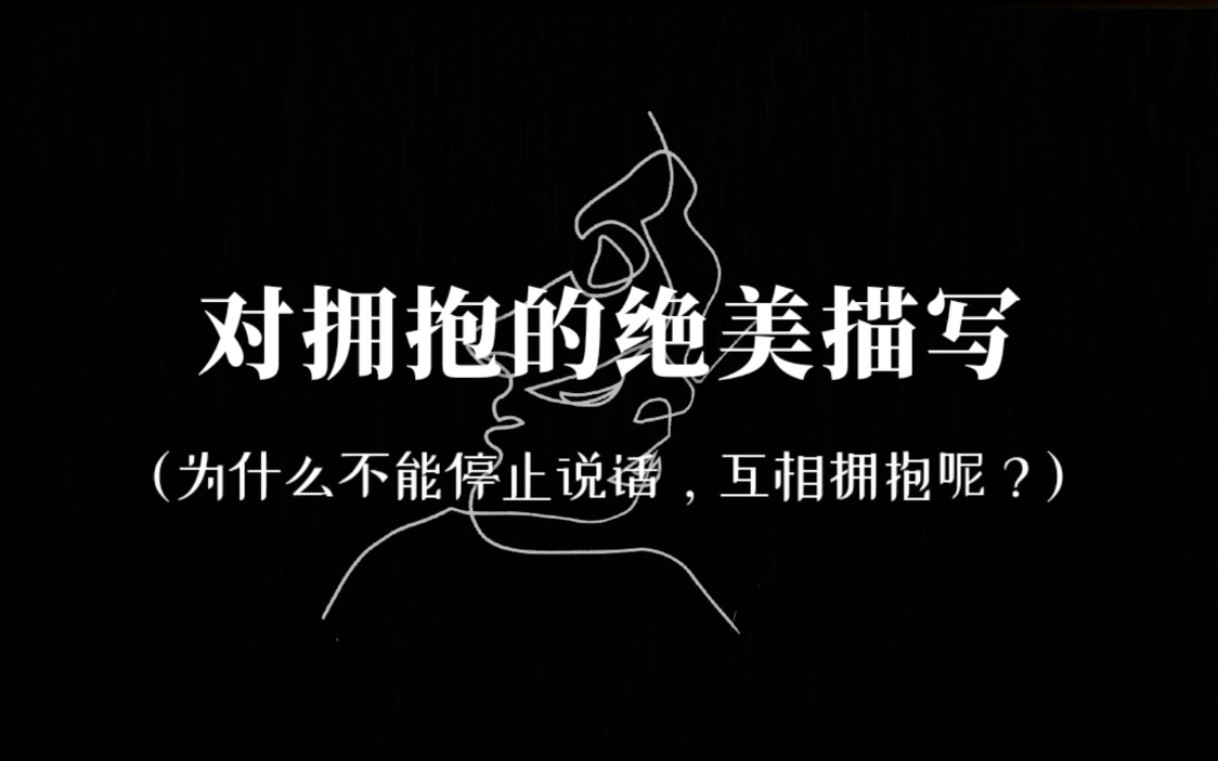 对拥抱的绝美描写

（为什么不能停止说话，互相拥抱呢？）